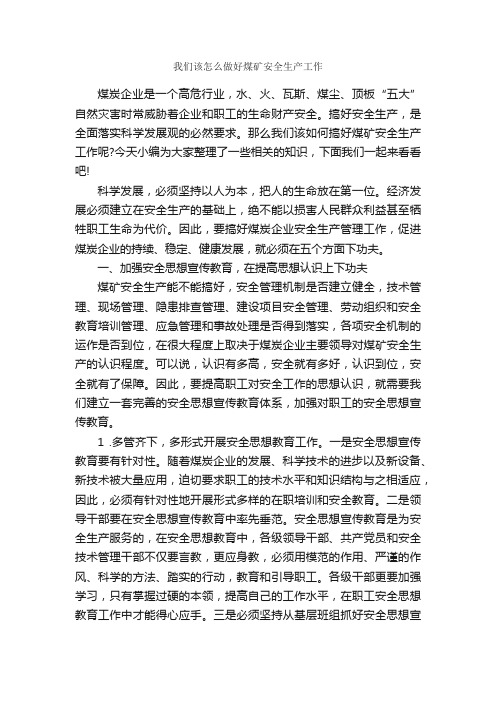 我们该怎么做好煤矿安全生产工作

煤炭企业是一个高危行业，水、火、瓦斯、煤尘、顶板“五大”自然灾害时常威胁着企业和职工的生命财产安全。搞好安全生产，是全面落实科学发展观的必然要求。那么我们该如何搞好煤矿安全生产工作呢?今天小编为大家整理了一些相关的知识，下面我们一起来看看吧!

科学发展，必须坚持以人为本，把人的生命放在第一位。经济发展必须建立在安全生产的基础上，绝不能以损害人民群众利益甚至牺牲职工生命为代价。因此，要搞好煤炭企业安全生产管理工作，促进煤炭企业的持续、稳定、健康发展，就必须在五个方面下功夫。

一、加强安全思想宣传教育，在提高思想认识上下功夫

煤矿安全生产能不能搞好，安全管理机制是否建立健全，技术管理、现场管理、隐患排查管理、建设项目安全管理、劳动组织和安全教育培训管理、应急管理和事故处理是否得到落实，各项安全机制的运作是否到位，在很大程度上取决于煤炭企业主要领导对煤矿安全生产的认识程度。可以说，认识有多高，安全就有多好，认识到位，安全就有了保障。因此，要提高职工对安全工作的思想认识，就需要我们建立一套完善的安全思想宣传教育体系，加强对职工的安全思想宣传教育。

1 .多管齐下，多形式开展安全思想教育工作。一是安全思想宣传教育要有针对性。随着煤炭企业的发展、科学技术的进步以及新设备、新技术被大量应用，迫切要求职工的技术水平和知识结构与之相适应，因此，必须有针对性地开展形式多样的在职培训和安全教育。二是领导干部要在安全思想宣传教育中率先垂范。安全思想宣传教育是为安全生产服务的，在安全思想教育中，各级领导干部、共产党员和安全技术管理干部不仅要言教，更应身教，必须用模范的作用、严谨的作风、科学的方法、踏实的行动，教育和引导职工。各级干部更要加强学习，只有掌握过硬的本领，提高自己的工作水平，在职工安全思想教育工作中才能得心应手。三是必须坚持从基层班组抓好安全思想宣